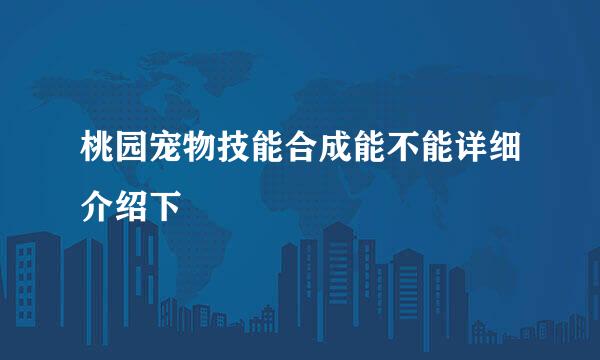 桃园宠物技能合成能不能详细介绍下